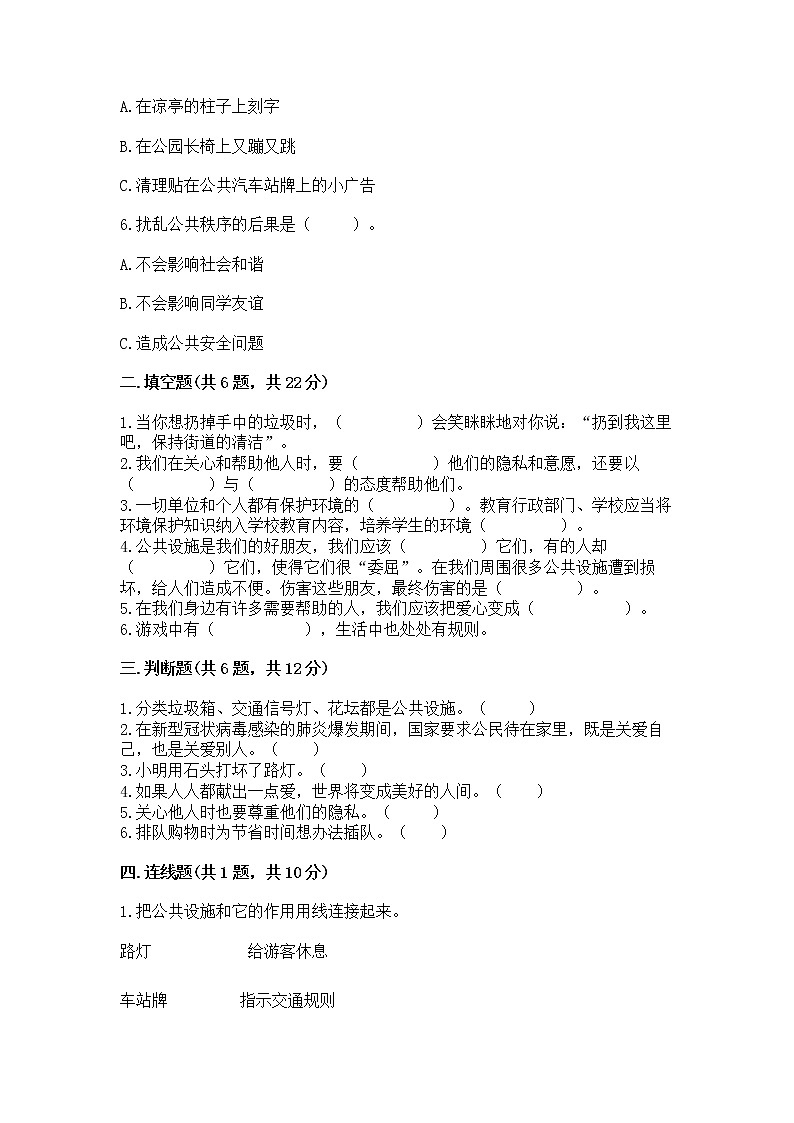 A.在凉亭的柱子上刻字

B.在公园长椅上又蹦又跳

C.清理贴在公共汽车站牌上的小广告

6.扰乱公共秩序的后果是（　　）。

A.不会影响社会和谐

B.不会影响同学友谊

C.造成公共安全问题

二.填空题(共6题，共22分)

1.当你想扔掉手中的垃圾时，（　　　　）会笑眯眯地对你说：“扔到我这里吧，保持街道的清洁”。
2.我们在关心和帮助他人时，要（　　　　）他们的隐私和意愿，还要以（　　　　）与（　　　　）的态度帮助他们。
3.一切单位和个人都有保护环境的（　　　　）。教育行政部门、学校应当将环境保护知识纳入学校教育内容，培养学生的环境（　　　　）。
4.公共设施是我们的好朋友，我们应该（　　　　）它们，有的人却（　　　　）它们，使得它们很“委屈”。在我们周围很多公共设施遭到损坏，给人们造成不便。伤害这些朋友，最终伤害的是（　　　　）。
5.在我们身边有许多需要帮助的人，我们应该把爱心变成（　　　　）。
6.游戏中有（　　　　），生活中也处处有规则。

三.判断题(共6题，共12分)

1.分类垃圾箱、交通信号灯、花坛都是公共设施。（　　）
2.在新型冠状病毒感染的肺炎爆发期间，国家要求公民待在家里，既是关爱自己，也是关爱别人。（　　）
3.小明用石头打坏了路灯。（　　）
4.如果人人都献出一点爱，世界将变成美好的人间。（　　）
5.关心他人时也要尊重他们的隐私。（　　）
6.排队购物时为节省时间想办法插队。（　　）

四.连线题(共1题，共10分)

1.把公共设施和它的作用用线连接起来。

路灯　　　　给游客休息

车站牌　　　　指示交通规则